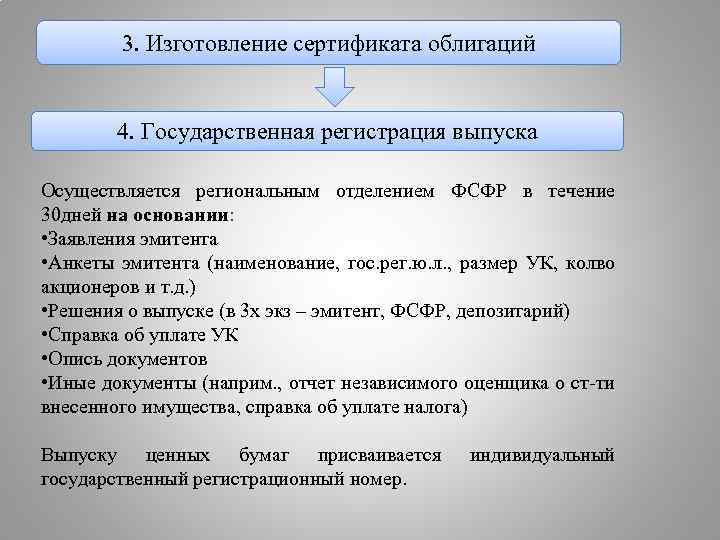 3. Изготовление сертификата облигаций

4. Государственная регистрация выпуска

Осуществляется региональным отделением ФСФР в течение 30дней на основании:

• Заявления эмитента
• Анкеты эмитента (наименование, гос.рег.ю.л., размер УК, колво акционеров и т.д.)
• Решения о выпуске (в 3х экз – эмитент, ФСФР, депозитарий)
• Справка об уплате УК
• Опись документов
• Иные документы (наприм., отчет независимого оценщика о ст-ти внесенного имущества, справка об уплате налога)

Выпуску ценных бумаг присваивается индивидуальный государственный регистрационный номер.